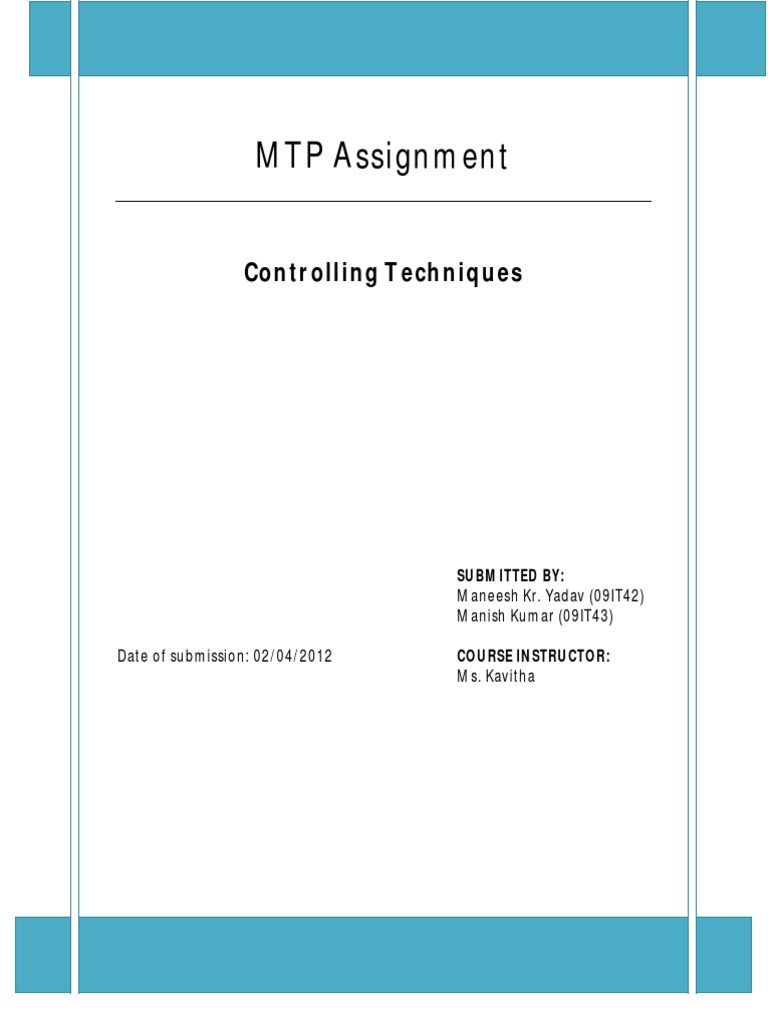 MTP Assignment

Controlling Techniques

SUBMITTED BY:
Maneesh Kr. Yadav (09IT42)
Manish Kumar (09IT43)

Date of submission: 02/04/2012

COURSE INSTRUCTOR:
Ms. Kavitha